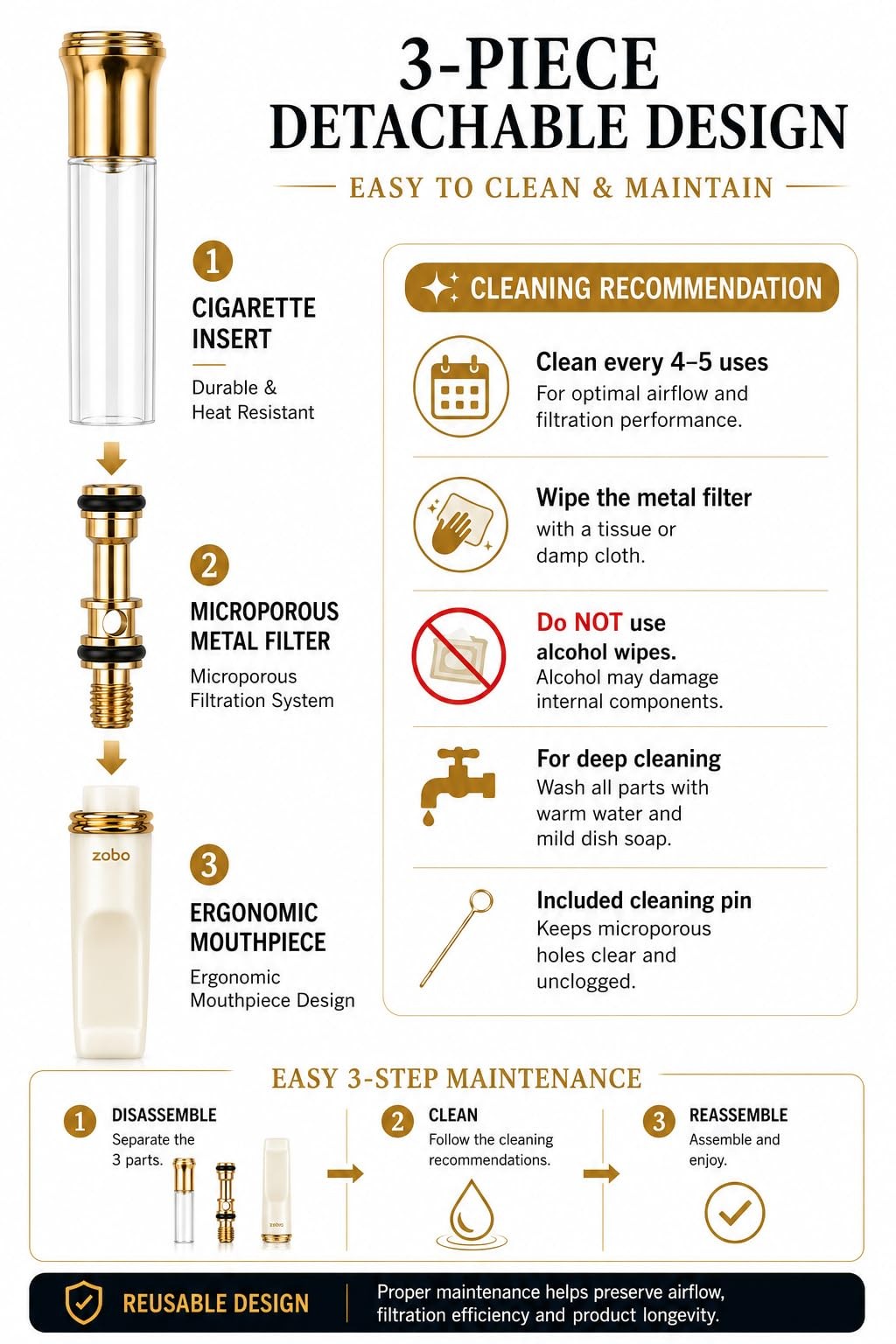 3-PIECE
DETACHABLE DESIGN

EASY TO CLEAN & MAINTAIN

1
CIGARETTE INSERT
Durable & Heat Resistant

2
MICROPOROUS METAL FILTER
Microporous Filtration System

zobo

3
ERGONOMIC MOUTHPIECE
Ergonomic Mouthpiece Design

CLEANING RECOMMENDATION

Clean every 4–5 uses
For optimal airflow and filtration performance.

Wipe the metal filter
with a tissue or damp cloth.

Do NOT use alcohol wipes.
Alcohol may damage internal components.

For deep cleaning
Wash all parts with warm water and mild dish soap.

Included cleaning pin
Keeps microporous holes clear and unclogged.

EASY 3-STEP MAINTENANCE

1 DISASSEMBLE
Separate the 3 parts.

zobo

2 CLEAN
Follow the cleaning recommendations.

3 REASSEMBLE
Assemble and enjoy.

REUSABLE DESIGN
Proper maintenance helps preserve airflow, filtration efficiency and product longevity.